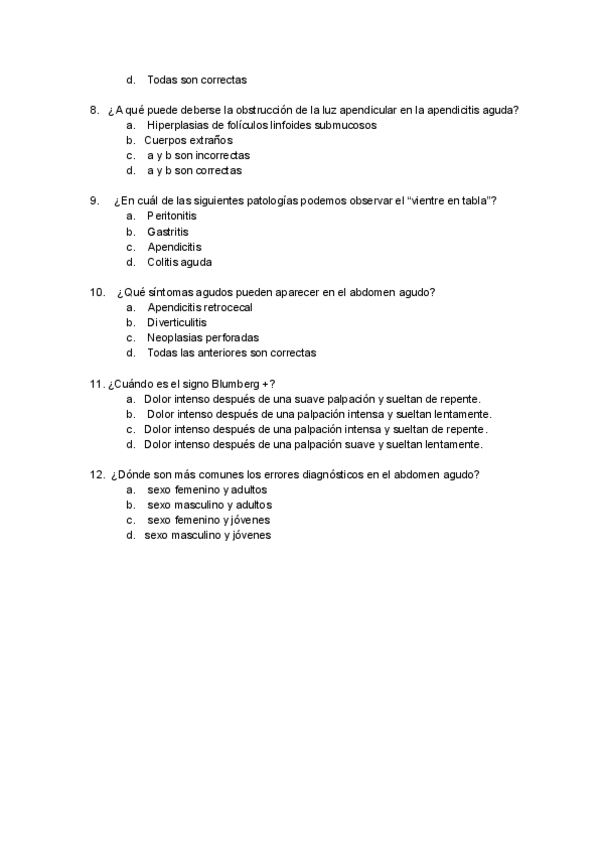 d. Todas son correctas

8. ¿A qué puede deberse la obstrucción de la luz apendicular en la apendicitis aguda?
a. Hiperplasias de folículos linfoides submucosos
b. Cuerpos extraños
c. a y b son incorrectas
d. a y b son correctas

9. ¿En cuál de las siguientes patologías podemos observar el “vientre en tabla”?
a. Peritonitis
b. Gastritis
c. Apendicitis
d. Colitis aguda

10. ¿Qué síntomas agudos pueden aparecer en el abdomen agudo?
a. Apendicitis retrocecal
b. Diverticulitis
c. Neoplasias perforadas
d. Todas las anteriores son correctas

11. ¿Cuándo es el signo Blumberg +?
a. Dolor intenso después de una suave palpación y sueltan de repente.
b. Dolor intenso después de una palpación intensa y sueltan lentamente.
c. Dolor intenso después de una palpación intensa y sueltan de repente.
d. Dolor intenso después de una palpación suave y sueltan lentamente.

12. ¿Dónde son más comunes los errores diagnósticos en el abdomen agudo?
a. sexo femenino y adultos
b. sexo masculino y adultos
c. sexo femenino y jóvenes
d. sexo masculino y jóvenes